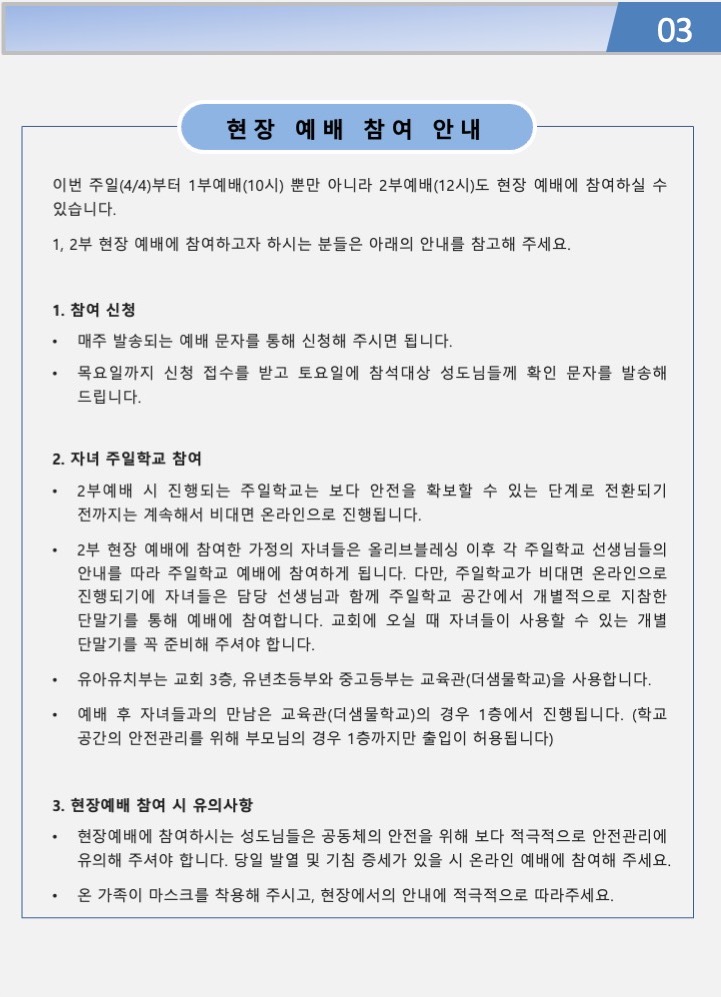 03

현장 예배 참여 안내

이번 주일(4/4)부터 1부예배(10시) 뿐만 아니라 2부예배(12시)도 현장 예배에 참여하실 수 있습니다.

1, 2부 현장 예배에 참여하고자 하시는 분들은 아래의 안내를 참고해 주세요.

1. 참여 신청

• 매주 발송되는 예배 문자를 통해 신청해 주시면 됩니다.
• 목요일까지 신청 접수를 받고 토요일에 참석대상 성도님들께 확인 문자를 발송해 드립니다.

2. 자녀 주일학교 참여

• 2부예배 시 진행되는 주일학교는 보다 안전을 확보할 수 있는 단계로 전환되기 전까지는 계속해서 비대면 온라인으로 진행됩니다.
• 2부 현장 예배에 참여한 가정의 자녀들은 올리브블레싱 이후 각 주일학교 선생님들의 안내를 따라 주일학교 예배에 참여하게 됩니다. 다만, 주일학교가 비대면 온라인으로 진행되기에 자녀들은 담당 선생님과 함께 주일학교 공간에서 개별적으로 지참한 단말기를 통해 예배에 참여합니다. 교회에 오실 때 자녀들이 사용할 수 있는 개별 단말기를 꼭 준비해 주셔야 합니다.
• 유아유치부는 교회 3층, 유년초등부와 중고등부는 교육관(더샘물학교)을 사용합니다.
• 예배 후 자녀들과의 만남은 교육관(더샘물학교)의 경우 1층에서 진행됩니다. (학교 공간의 안전관리를 위해 부모님의 경우 1층까지만 출입이 허용됩니다)

3. 현장예배 참여 시 유의사항

• 현장예배에 참여하시는 성도님들은 공동체의 안전을 위해 보다 적극적으로 안전관리에 유의해 주셔야 합니다. 당일 발열 및 기침 증세가 있을 시 온라인 예배에 참여해 주세요.
• 온 가족이 마스크를 착용해 주시고, 현장에서의 안내에 적극적으로 따라주세요.